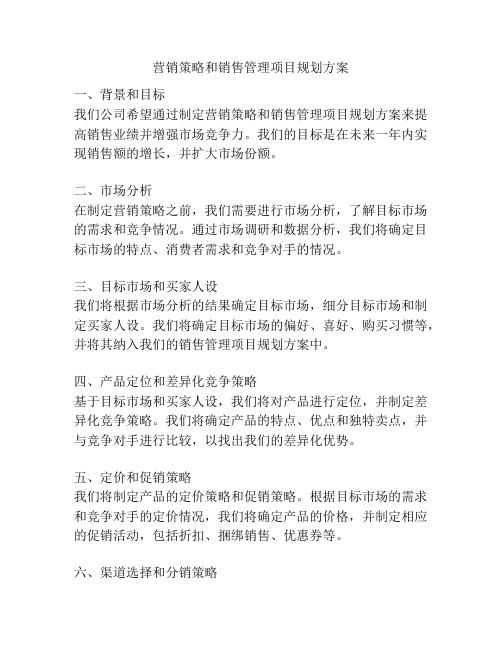 营销策略和销售管理项目规划方案

一、背景和目标
我们公司希望通过制定营销策略和销售管理项目规划方案来提高销售业绩并增强市场竞争力。我们的目标是在未来一年内实现销售额的增长，并扩大市场份额。

二、市场分析
在制定营销策略之前，我们需要进行市场分析，了解目标市场的需求和竞争情况。通过市场调研和数据分析，我们将确定目标市场的特点、消费者需求和竞争对手的情况。

三、目标市场和买家人设
我们将根据市场分析的结果确定目标市场，细分目标市场和制定买家人设。我们将确定目标市场的偏好、喜好、购买习惯等，并将其纳入我们的销售管理项目规划方案中。

四、产品定位和差异化竞争策略
基于目标市场和买家人设，我们将对产品进行定位，并制定差异化竞争策略。我们将确定产品的特点、优点和独特卖点，并与竞争对手进行比较，以找出我们的差异化优势。

五、定价和促销策略
我们将制定产品的定价策略和促销策略。根据目标市场的需求和竞争对手的定价情况，我们将确定产品的价格，并制定相应的促销活动，包括折扣、捆绑销售、优惠券等。

六、渠道选择和分销策略